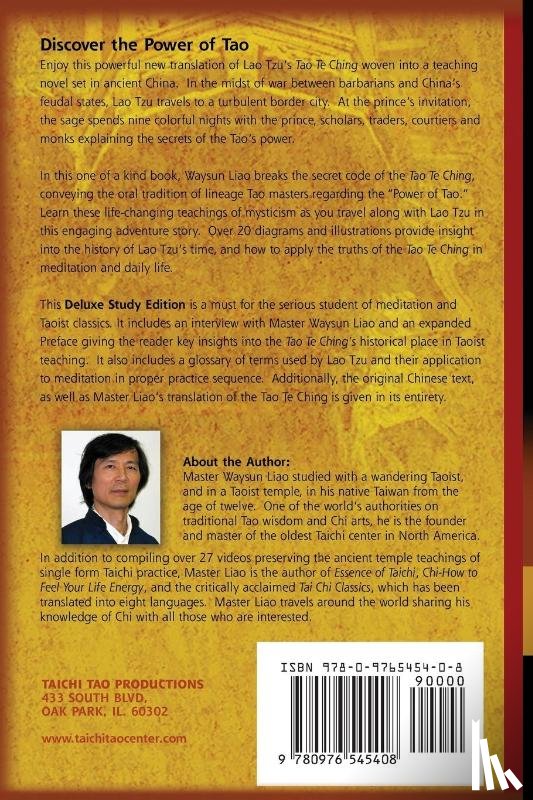 Discover the Power of Tao

Enjoy this powerful new translation of Lao Tzu's Tao Te Ching woven into a teaching novel set in ancient China. In the midst of war between barbarians and China's feudal states, Lao Tzu travels to a turbulent border city. At the prince's invitation, the sage spends nine colorful nights with the prince, scholars, traders, courtiers and monks explaining the secrets of the Tao's power.

In this one of a kind book, Waysun Liao breaks the secret code of the Tao Te Ching, conveying the oral tradition of lineage Tao masters regarding the "Power of Tao." Learn these life-changing teachings of mysticism as you travel along with Lao Tzu in this engaging adventure story. Over 20 diagrams and illustrations provide insight into the history of Lao Tzu's time, and how to apply the truths of the Tao Te Ching in meditation and daily life.

This Deluxe Study Edition is a must for the serious student of meditation and Taoist classics. It includes an interview with Master Waysun Liao and an expanded Preface giving the reader key insights into the Tao Te Ching's historical place in Taoist teaching. It also includes a glossary of terms used by Lao Tzu and their application to meditation in proper practice sequence. Additionally, the original Chinese text, as well as Master Liao's translation of the Tao Te Ching is given in its entirety.

About the Author:
Master Waysun Liao studied with a wandering Taoist, and in a Taoist temple, in his native Taiwan from the age of twelve. One of the world's authorities on traditional Tao wisdom and Chi arts, he is the founder and master of the oldest Taichi center in North America.
In addition to compiling over 27 videos preserving the ancient temple teachings of single form Taichi practice, Master Liao is the author of Essence of Taichi, Chi-How to Feel Your Life Energy, and the critically acclaimed Tai Chi Classics, which has been translated into eight languages. Master Liao travels around the world sharing his knowledge of Chi with all those who are interested.

TAICHI TAO PRODUCTIONS
433 SOUTH BLVD.
OAK PARK, IL. 60302

www.taichitaocenter.com

ISBN 978-0-9765454-0-8
90000
9 780976 545408